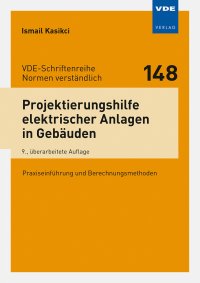 VDE
VERLAG

Ismail Kasikci

VDE-Schriftenreihe
Normen verständlich

148

Projektierungshilfe elektrischer Anlagen in Gebäuden

9., überarbeitete Auflage

Praxiseinführung und Berechnungsmethoden